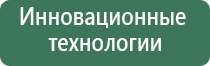 Инновационные технологии